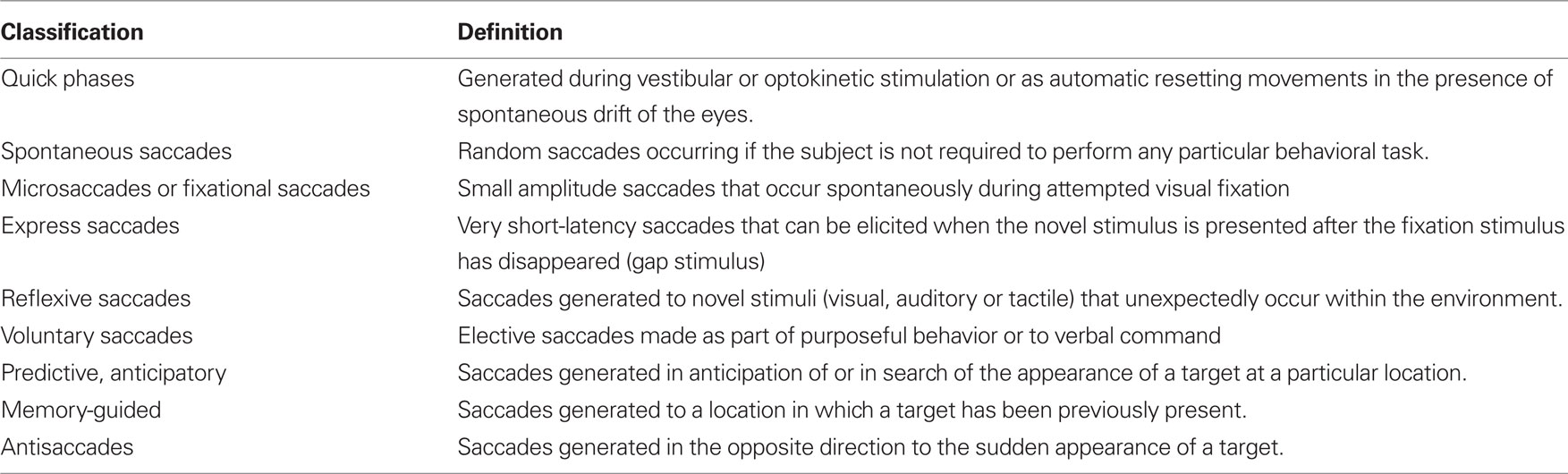 | Classification | Definition |
|---|---|
| Quick phases | Generated during vestibular or optokinetic stimulation or as automatic resetting movements in the presence of spontaneous drift of the eyes. |
| Spontaneous saccades | Random saccades occurring if the subject is not required to perform any particular behavioral task. |
| Microsaccades or fixational saccades | Small amplitude saccades that occur spontaneously during attempted visual fixation |
| Express saccades | Very short-latency saccades that can be elicited when the novel stimulus is presented after the fixation stimulus has disappeared (gap stimulus) |
| Reflexive saccades | Saccades generated to novel stimuli (visual, auditory or tactile) that unexpectedly occur within the environment. |
| Voluntary saccades | Elective saccades made as part of purposeful behavior or to verbal command |
| Predictive, anticipatory | Saccades generated in anticipation of or in search of the appearance of a target at a particular location. |
| Memory-guided | Saccades generated to a location in which a target has been previously present. |
| Antisaccades | Saccades generated in the opposite direction to the sudden appearance of a target. |